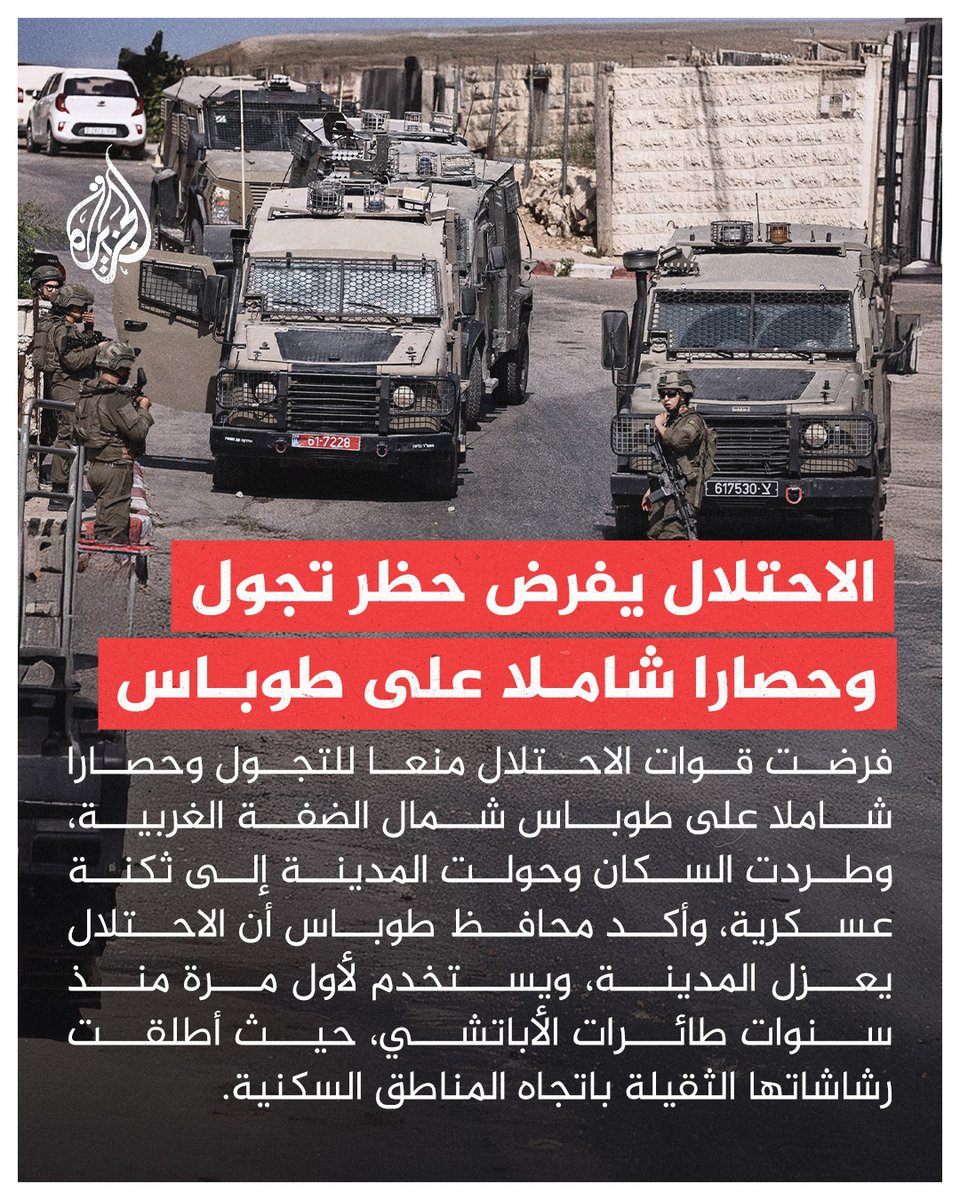 الجزيرة

61-7228

617530-צ

الاحتلال يفرض حظر تجول وحصارا شاملا على طوباس

فرضت قوات الاحتلال منعا للتجول وحصارا شاملا على طوباس شمال الضفة الغربية، وطردت السكان وحولت المدينة إلى ثكنة عسكرية، وأكد محافظ طوباس أن الاحتلال يعزل المدينة، ويستخدم لأول مرة منذ سنوات طائرات الأباتشي، حيث أطلقت رشاشاتها الثقيلة باتجاه المناطق السكنية.